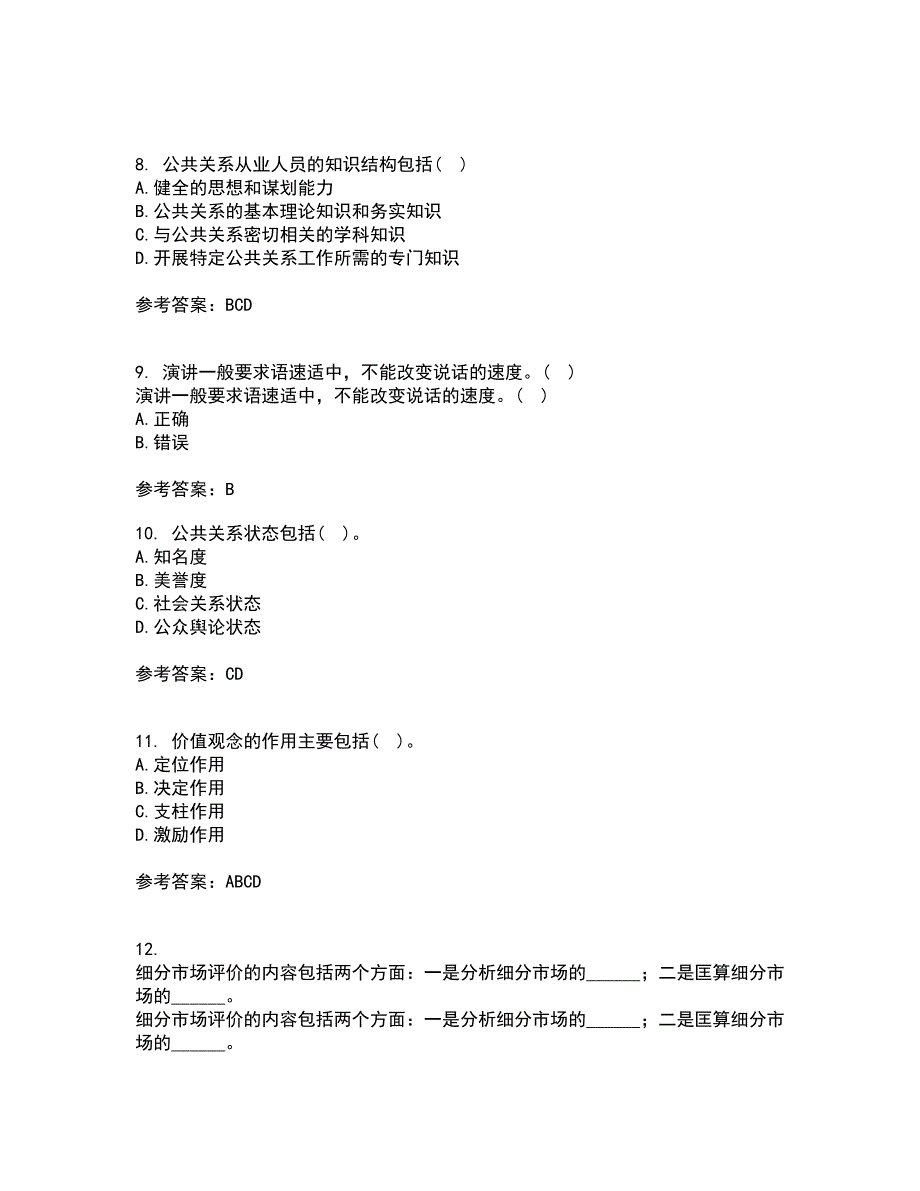 8. 公共关系从业人员的知识结构包括（ ）
A. 健全的思想和谋划能力
B. 公共关系的基本理论知识和务实知识
C. 与公共关系密切相关的学科知识
D. 开展特定公共关系工作所需的专门知识

参考答案：BCD

9. 演讲一般要求语速适中，不能改变说话的速度。（ ）
演讲一般要求语速适中，不能改变说话的速度。（ ）
A. 正确
B. 错误

参考答案：B

10. 公共关系状态包括（ ）。
A. 知名度
B. 美誉度
C. 社会关系状态
D. 公众舆论状态

参考答案：CD

11. 价值观念的作用主要包括（ ）。
A. 定位作用
B. 决定作用
C. 支柱作用
D. 激励作用

参考答案：ABCD

12.
细分市场评价的内容包括两个方面：一是分析细分市场的______；二是匡算细分市场的______。
细分市场评价的内容包括两个方面：一是分析细分市场的______；二是匡算细分市场的______。